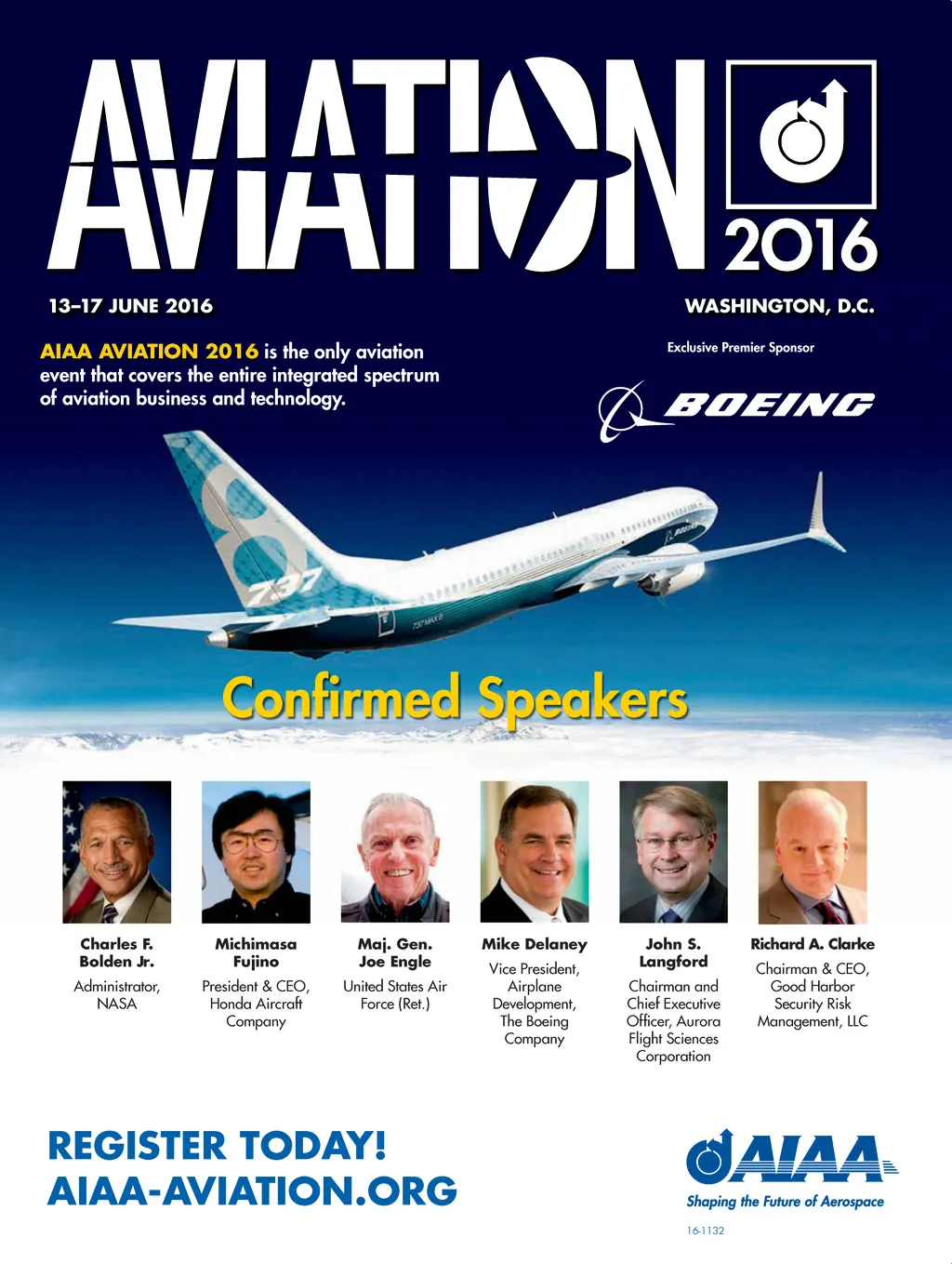 AVIATION 2016

13–17 JUNE 2016

WASHINGTON, D.C.

AIAA AVIATION 2016 is the only aviation event that covers the entire integrated spectrum of aviation business and technology.

Exclusive Premier Sponsor

BOEING

Confirmed Speakers

Charles F. Bolden Jr.
Administrator, NASA

Michimasa Fujino
President & CEO, Honda Aircraft Company

Maj. Gen. Joe Engle
United States Air Force (Ret.)

Mike Delaney
Vice President, Airplane Development, The Boeing Company

John S. Langford
Chairman and Chief Executive Officer, Aurora Flight Sciences Corporation

Richard A. Clarke
Chairman & CEO, Good Harbor Security Risk Management, LLC

REGISTER TODAY!
AIAA-AVIATION.ORG

AIAA
Shaping the Future of Aerospace

16-1132